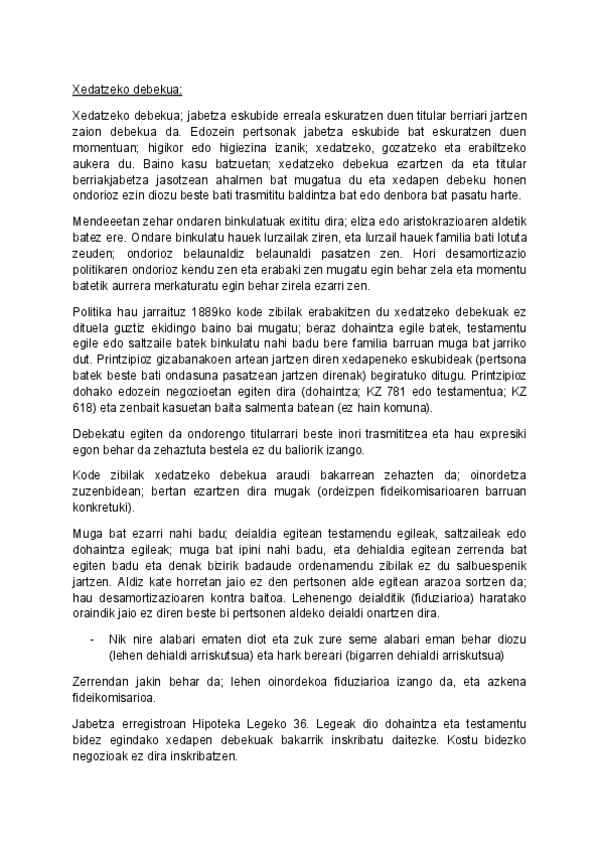 Xedatzeko debekua:

Xedatzeko debekua; jabetza eskubide erreala eskuratzen duen titular berriari jartzen zaion debekua da. Edozein pertsonak jabetza eskubide bat eskuratzen duen momentuan; higikor edo higiezina izanik; xedatzeko, gozatzeko eta erabiltzeko aukera du. Baino kasu batzuetan; xedatzeko debekua ezartzen da eta titular berriakjabetza jasotzean ahalmen bat mugatua du eta xedapen debeku honen ondorioz ezin diozu beste bati trasmititu baldintza bat edo denbora bat pasatu harte.

Mendeeetan zehar ondaren binkulatuak exititu dira; eliza edo aristokrazioaren aldetik batez ere. Ondare binkulatu hauek lurzailak ziren, eta lurzail hauek familia bati lotuta zeuden; ondorioz belaunaldiz belaunaldi pasatzen zen. Hori desamortizazio politikaren ondorioz kendu zen eta erabaki zen mugatu egin behar zela eta momentu batetik aurrera merkaturatu egin behar zirela ezarri zen.

Politika hau jarraituz 1889ko kode zibilak erabakitzen du xedatzeko debekuak ez dituela guztiz ekidingo baino bai mugatu; beraz dohaintza egile batek, testamentu egile edo saltzaile batek binkulatu nahi badu bere familia barruan muga bat jarriko dut. Printzipioz gizabanakoen artean jartzen diren xedapeneko eskubideak (pertsona batek beste bati ondasuna pasatzean jartzen direnak) begiratuko ditugu. Printzipioz dohako edozein negozioetan egiten dira (dohaintza; KZ 781 edo testamentua; KZ 618) eta zenbait kasuetan baita salmenta batean (ez hain komuna).

Debekatu egiten da ondorengo titularrari beste inori trasmititzea eta hau expresiki egon behar da zehaztuta bestela ez du baliorik izango.

Kode zibilak xedatzeko debekua araudi bakarrean zehazten da; oinordetza zuzenbidean; bertan ezartzen dira mugak (ordeizpen fideikomisarioaren barruan konkretuki).

Muga bat ezarri nahi badu; deialdia egitean testamendu egileak, saltzaileak edo dohaintza egileak; muga bat ipini nahi badu, eta dehialdia egitean zerrenda bat egiten badu eta denak bizirik badaude ordenamendu zibilak ez du salbuespenik jartzen. Aldiz kate horretan jaio ez den pertsonen alde egitean arazoa sortzen da; hau desamortizazioaren kontra baitoa. Lehenengo deialditik (fiduziarioa) haratako oraindik jaio ez diren beste bi pertsonen aldeko deialdi onartzen dira.

- Nik nire alabari ematen diot eta zuk zure seme alabari eman behar diozu (lehen dehialdi arriskutsua) eta hark bereari (bigarren dehialdi arriskutsua)

Zerrendan jakin behar da; lehen oinordekoa fiduziarioa izango da, eta azkena fideikomisarioa.

Jabetza erregistroan Hipoteka Legeko 36. Legeak dio dohaintza eta testamentu bidez egindako xedapen debekuak bakarrik inskribatu daitezke. Kostu bidezko negozioak ez dira inskribatzen.